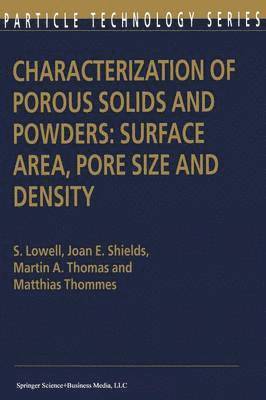 PARTICLE TECHNOLOGY SERIES

CHARACTERIZATION OF POROUS SOLIDS AND POWDERS: SURFACE AREA, PORE SIZE AND DENSITY

S. Lowell, Joan E. Shields, Martin A. Thomas and Matthias Thommes

Springer Science+Business Media, LLC